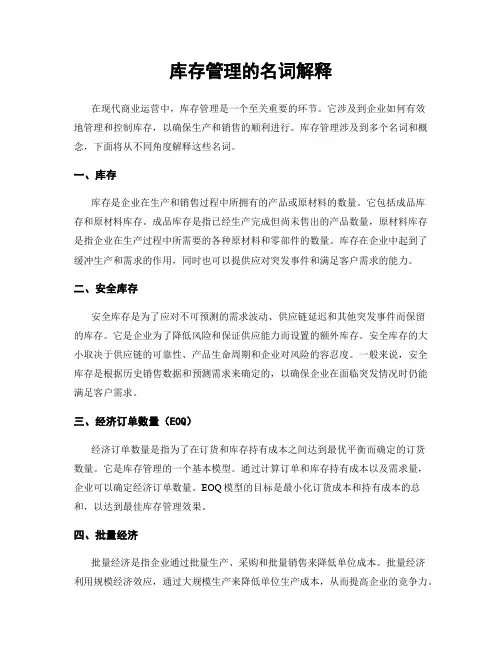 库存管理的名词解释

在现代商业运营中，库存管理是一个至关重要的环节。它涉及到企业如何有效地管理和控制库存，以确保生产和销售的顺利进行。库存管理涉及到多个名词和概念，下面将从不同角度解释这些名词。

一、库存

库存是企业在生产和销售过程中所拥有的产品或原材料的数量。它包括成品库存和原材料库存。成品库存是指已经生产完成但尚未售出的产品数量，原材料库存是指企业在生产过程中所需要的各种原材料和零部件的数量。库存在企业中起到了缓冲生产和需求的作用，同时也可以提供应对突发事件和满足客户需求的能力。

二、安全库存

安全库存是为了应对不可预测的需求波动、供应链延迟和其他突发事件而保留的库存。它是企业为了降低风险和保证供应能力而设置的额外库存。安全库存的大小取决于供应链的可靠性、产品生命周期和企业对风险的容忍度。一般来说，安全库存是根据历史销售数据和预测需求来确定的，以确保企业在面临突发情况时仍能满足客户需求。

三、经济订单数量（EOQ）

经济订单数量是指为了在订货和库存持有成本之间达到最优平衡而确定的订货数量。它是库存管理的一个基本模型。通过计算订单和库存持有成本以及需求量，企业可以确定经济订单数量。EOQ模型的目标是最小化订货成本和持有成本的总和，以达到最佳库存管理效果。

四、批量经济

批量经济是指企业通过批量生产、采购和批量销售来降低单位成本。批量经济利用规模经济效应，通过大规模生产来降低单位生产成本，从而提高企业的竞争力。